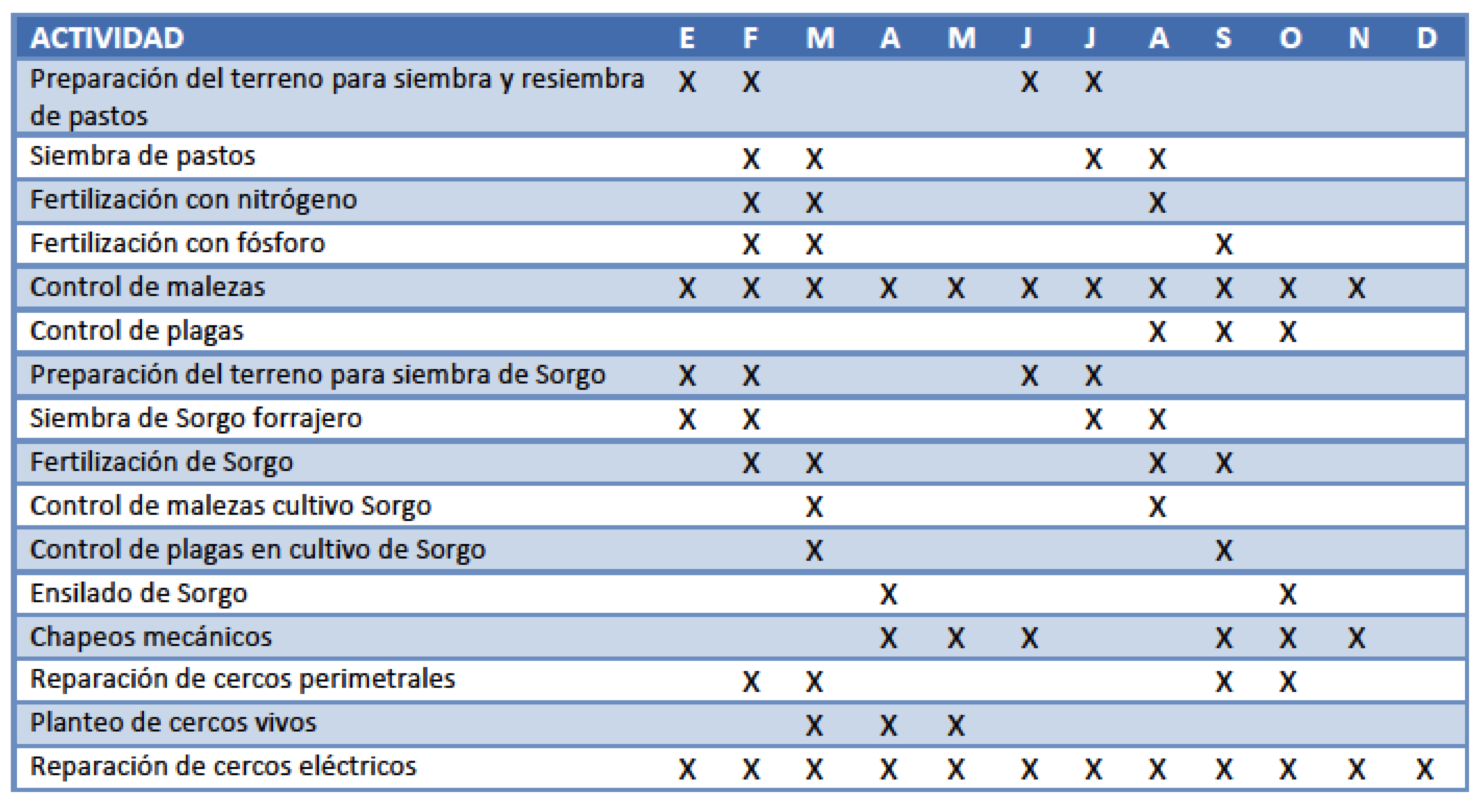 | ACTIVIDAD | E | F | M | A | M | J | J | A | S | O | N | D |
|---|---|---|---|---|---|---|---|---|---|---|---|---|
| Preparación del terreno para siembra y resiembra de pastos | X | X | | | | X | X | | | | | |
| Siembra de pastos | | X | X | | | | X | X | | | | |
| Fertilización con nitrógeno | | X | X | | | | | X | | | | |
| Fertilización con fósforo | | X | X | | | | | | X | | | |
| Control de malezas | X | X | X | X | X | X | X | X | X | X | X | |
| Control de plagas | | | | | | | | X | X | X | | |
| Preparación del terreno para siembra de Sorgo | X | X | | | | X | X | | | | | |
| Siembra de Sorgo forrajero | X | X | | | | | X | X | | | | |
| Fertilización de Sorgo | | X | X | | | | | X | X | | | |
| Control de malezas cultivo Sorgo | | | X | | | | | X | | | | |
| Control de plagas en cultivo de Sorgo | | | X | | | | | | X | | | |
| Ensilado de Sorgo | | | | X | | | | | | X | | |
| Chapeos mecánicos | | | | X | X | X | | | X | X | X | |
| Reparación de cercos perimetrales | | X | X | | | | | | X | X | | |
| Planteo de cercos vivos | | | X | X | X | | | | | | | |
| Reparación de cercos eléctricos | X | X | X | X | X | X | X | X | X | X | X | X |